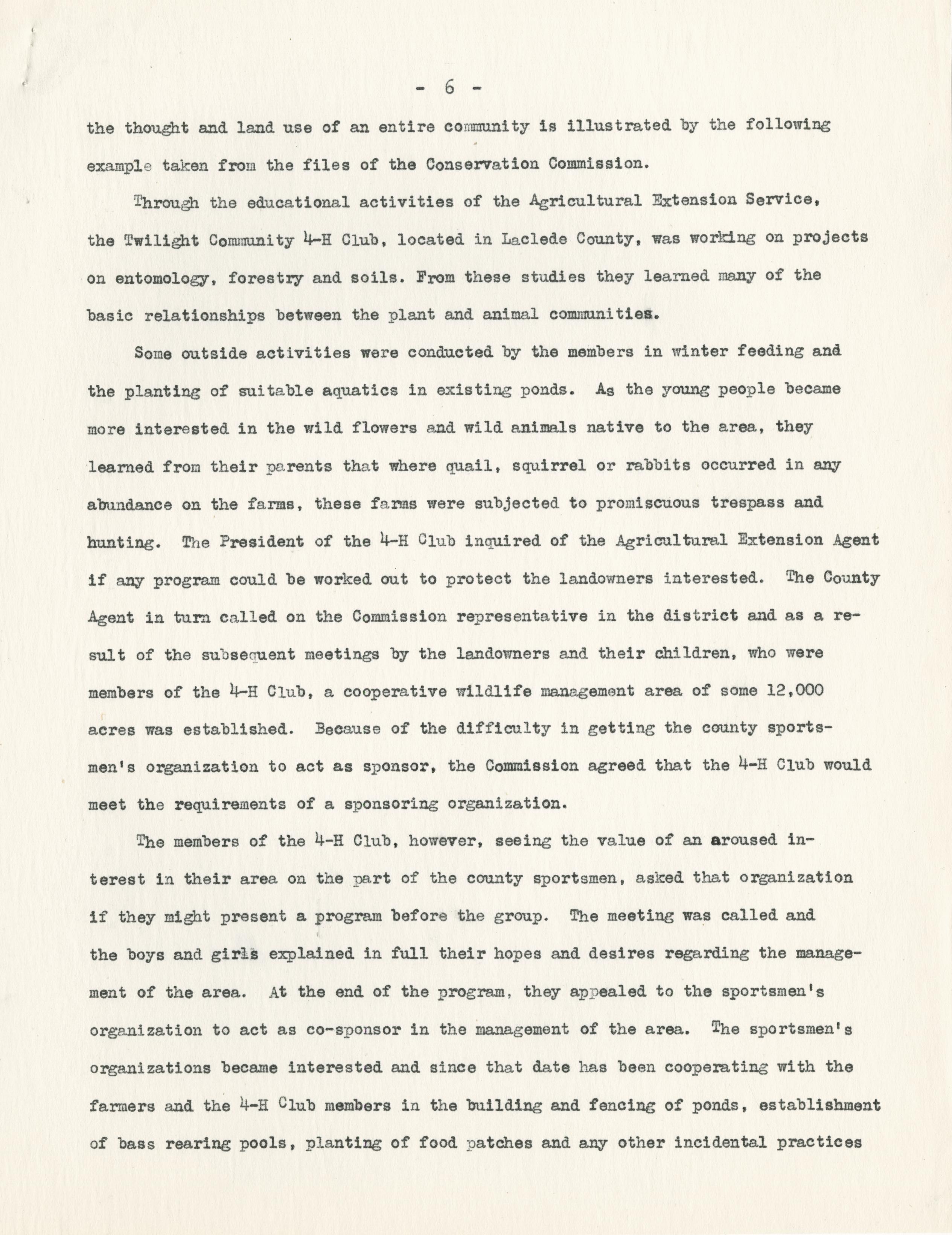 - 6 -

the thought and land use of an entire community is illustrated by the following example taken from the files of the Conservation Commission.

Through the educational activities of the Agricultural Extension Service, the Twilight Community 4-H Club, located in Laclede County, was working on projects on entomology, forestry and soils. From these studies they learned many of the basic relationships between the plant and animal communities.

Some outside activities were conducted by the members in winter feeding and the planting of suitable aquatics in existing ponds. As the young people became more interested in the wild flowers and wild animals native to the area, they learned from their parents that where quail, squirrel or rabbits occurred in any abundance on the farms, these farms were subjected to promiscuous trespass and hunting. The President of the 4-H Club inquired of the Agricultural Extension Agent if any program could be worked out to protect the landowners interested. The County Agent in turn called on the Commission representative in the district and as a result of the subsequent meetings by the landowners and their children, who were members of the 4-H Club, a cooperative wildlife management area of some 12,000 acres was established. Because of the difficulty in getting the county sportsmen's organization to act as sponsor, the Commission agreed that the 4-H Club would meet the requirements of a sponsoring organization.

The members of the 4-H Club, however, seeing the value of an aroused interest in their area on the part of the county sportsmen, asked that organization if they might present a program before the group. The meeting was called and the boys and girls explained in full their hopes and desires regarding the management of the area. At the end of the program, they appealed to the sportsmen's organization to act as co-sponsor in the management of the area. The sportsmen's organizations became interested and since that date has been cooperating with the farmers and the 4-H Club members in the building and fencing of ponds, establishment of bass rearing pools, planting of food patches and any other incidental practices